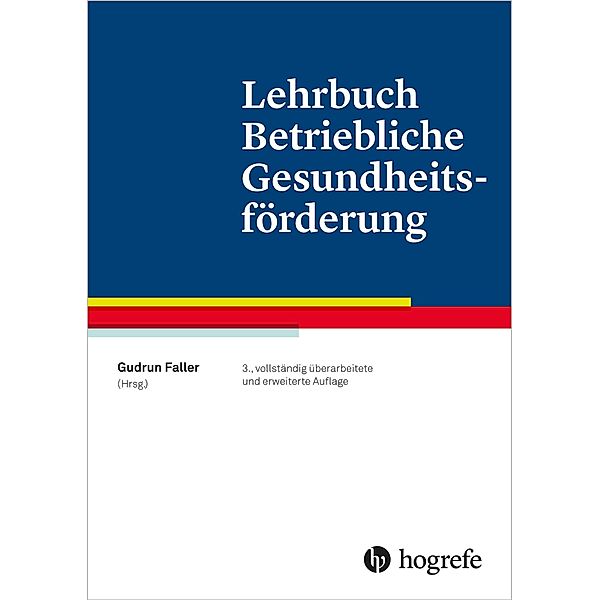 Lehrbuch Betriebliche Gesundheitsförderung

Gudrun Faller
(Hrsg.)

3., vollständig überarbeitete und erweiterte Auflage

hogrefe